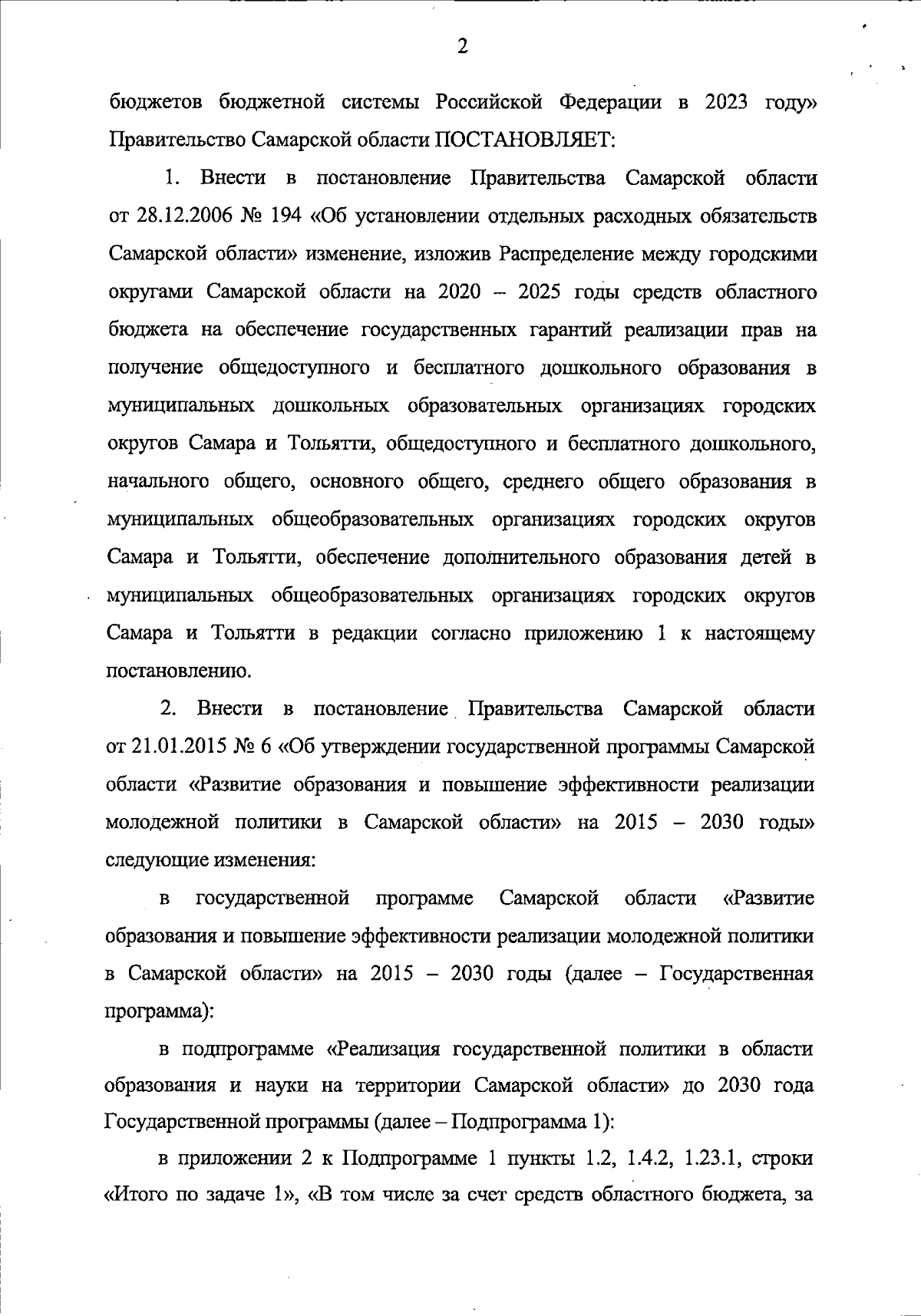 2

бюджетов бюджетной системы Российской Федерации в 2023 году» Правительство Самарской области ПОСТАНОВЛЯЕТ:

1. Внести в постановление Правительства Самарской области от 28.12.2006 № 194 «Об установлении отдельных расходных обязательств Самарской области» изменение, изложив Распределение между городскими округами Самарской области на 2020 – 2025 годы средств областного бюджета на обеспечение государственных гарантий реализации прав на получение общедоступного и бесплатного дошкольного образования в муниципальных дошкольных образовательных организациях городских округов Самара и Тольятти, общедоступного и бесплатного дошкольного, начального общего, основного общего, среднего общего образования в муниципальных общеобразовательных организациях городских округов Самара и Тольятти, обеспечение дополнительного образования детей в муниципальных общеобразовательных организациях городских округов Самара и Тольятти в редакции согласно приложению 1 к настоящему постановлению.

2. Внести в постановление Правительства Самарской области от 21.01.2015 № 6 «Об утверждении государственной программы Самарской области «Развитие образования и повышение эффективности реализации молодежной политики в Самарской области» на 2015 – 2030 годы» следующие изменения:

в государственной программе Самарской области «Развитие образования и повышение эффективности реализации молодежной политики в Самарской области» на 2015 – 2030 годы (далее – Государственная программа):

в подпрограмме «Реализация государственной политики в области образования и науки на территории Самарской области» до 2030 года Государственной программы (далее – Подпрограмма 1):

в приложении 2 к Подпрограмме 1 пункты 1.2, 1.4.2, 1.23.1, строки «Итого по задаче 1», «В том числе за счет средств областного бюджета, за